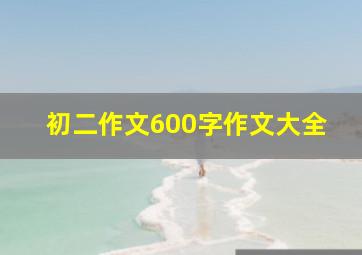 初二作文600字作文大全